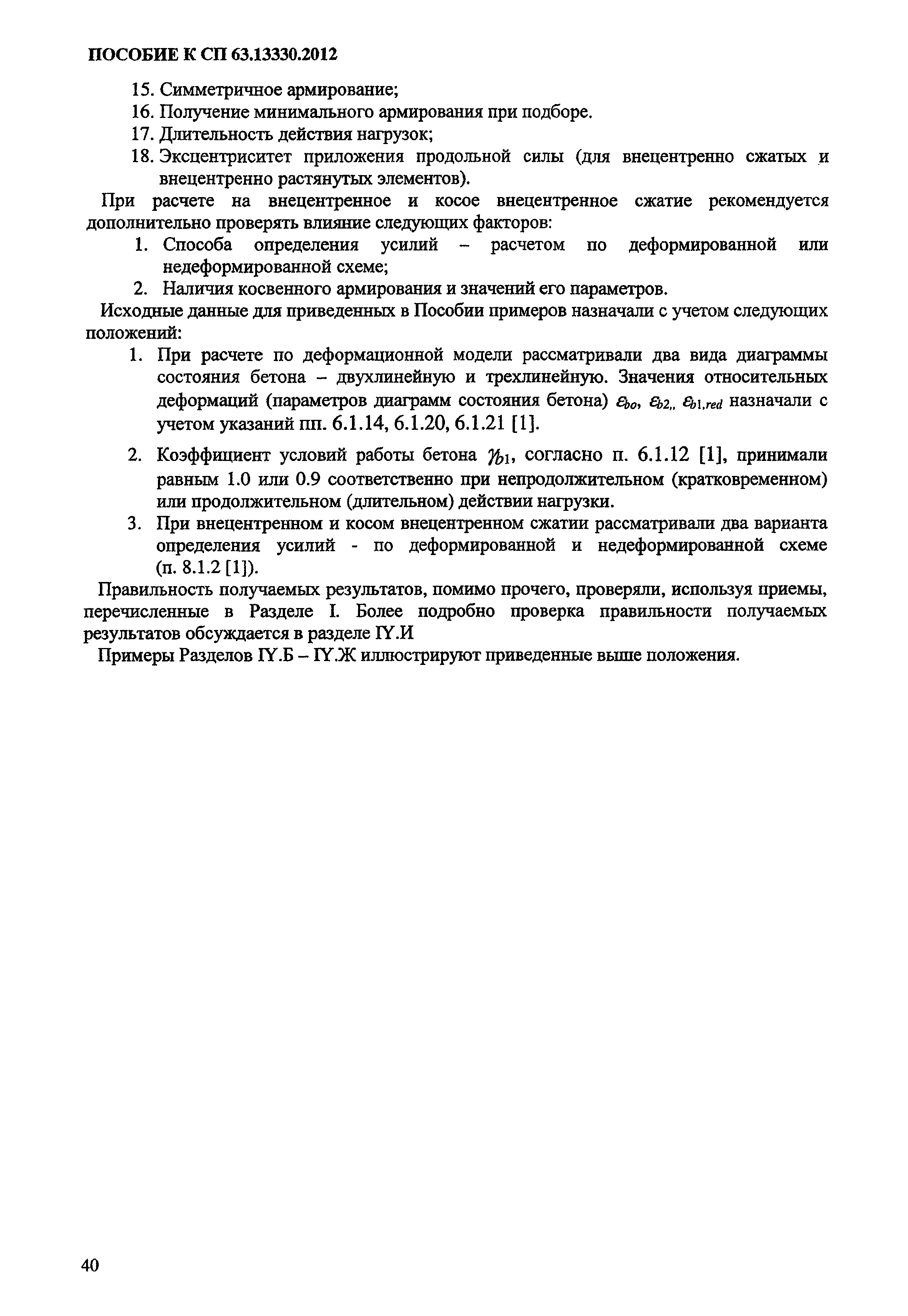 ПОСОБИЕ К СП 63.13330.2012

15. Симметричное армирование;
16. Получение минимального армирования при подборе.
17. Длительность действия нагрузок;
18. Эксцентриситет приложения продольной силы (для внецентренно сжатых и внецентренно растянутых элементов).

При расчете на внецентренное и косое внецентренное сжатие рекомендуется дополнительно проверять влияние следующих факторов:

1. Способа определения усилий – расчетом по деформированной или недеформированной схеме;
2. Наличия косвенного армирования и значений его параметров.

Исходные данные для приведенных в Пособии примеров назначали с учетом следующих положений:

1. При расчете по деформационной модели рассматривали два вида диаграммы состояния бетона – двухлинейную и трехлинейную. Значения относительных деформаций (параметров диаграмм состояния бетона) $\varepsilon_{bo}$, $\varepsilon_{b2,}$, $\varepsilon_{b1,red}$ назначали с учетом указаний пп. 6.1.14, 6.1.20, 6.1.21 [1].

2. Коэффициент условий работы бетона $\gamma_{b1}$, согласно п. 6.1.12 [1], принимали равным 1.0 или 0.9 соответственно при непродолжительном (кратковременном) или продолжительном (длительном) действии нагрузки.

3. При внецентренном и косом внецентренном сжатии рассматривали два варианта определения усилий - по деформированной и недеформированной схеме (п. 8.1.2 [1]).

Правильность получаемых результатов, помимо прочего, проверяли, используя приемы, перечисленные в Разделе I. Более подробно проверка правильности получаемых результатов обсуждается в разделе IY.И

Примеры Разделов IY.Б – IY.Ж иллюстрируют приведенные выше положения.

40